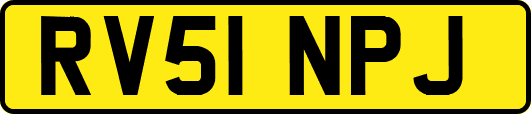 RV51 NPJ